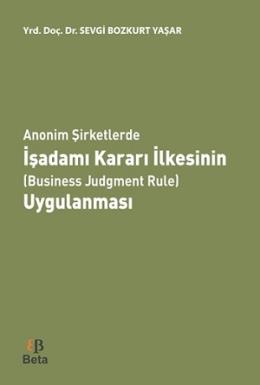 Yrd. Doç. Dr. SEVGİ BOZKURT YAŞAR

Anonim Şirketlerde
İşadamı Kararı İlkesinin
(Business Judgment Rule)
Uygulanması

Beta